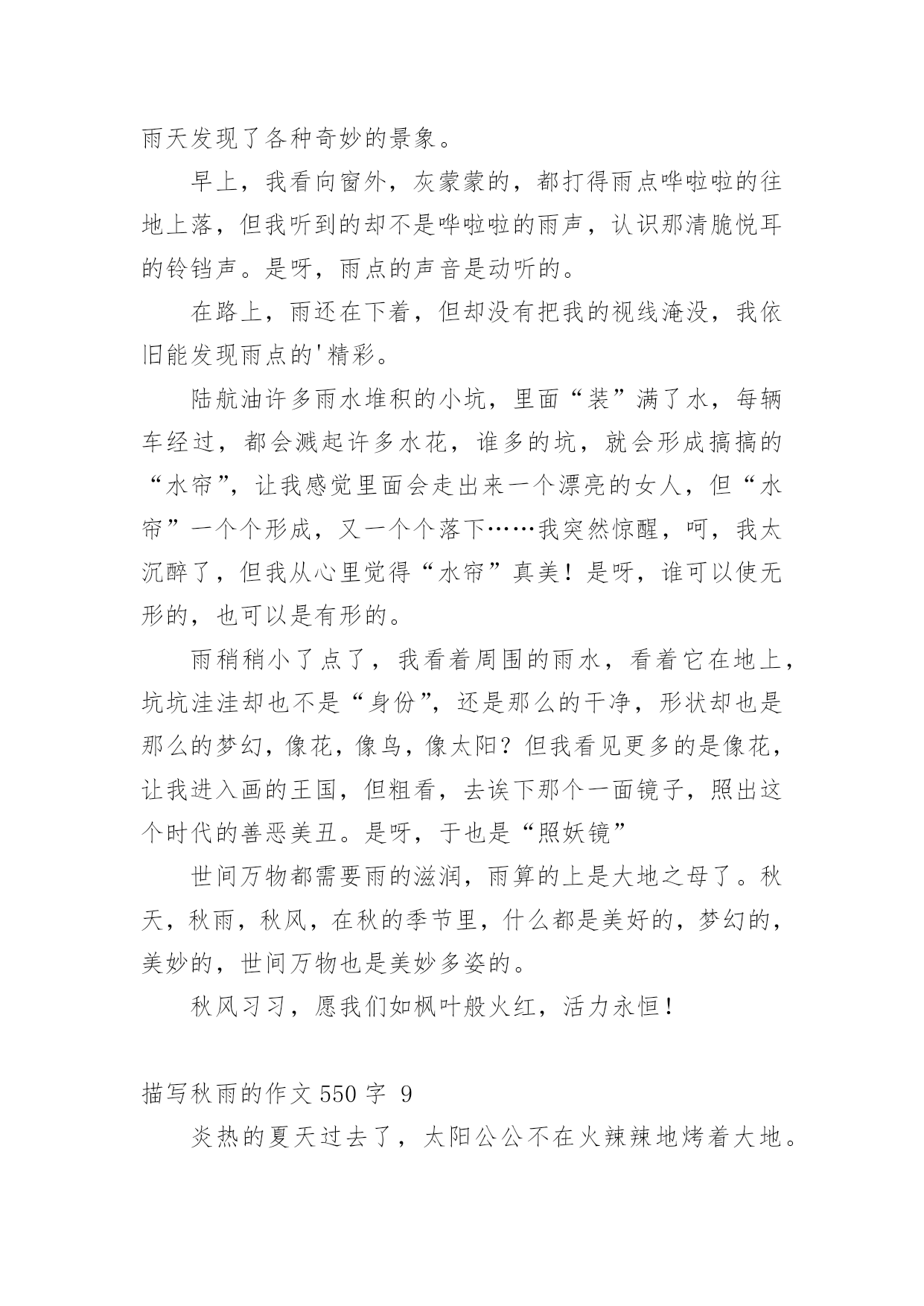 雨天发现了各种奇妙的景象。

早上，我看向窗外，灰蒙蒙的，都打得雨点哗啦啦的往地上落，但我听到的却不是哗啦啦的雨声，认识那清脆悦耳的铃铛声。是呀，雨点的声音是动听的。

在路上，雨还在下着，但却没有把我的视线淹没，我依旧能发现雨点的'精彩。

陆航油许多雨水堆积的小坑，里面“装”满了水，每辆车经过，都会溅起许多水花，谁多的坑，就会形成搞搞的“水帘”，让我感觉里面会走出来一个漂亮的女人，但“水帘”一个个形成，又一个个落下……我突然惊醒，呵，我太沉醉了，但我从心里觉得“水帘”真美！是呀，谁可以使无形的，也可以是有形的。

雨稍稍小了点了，我看着周围的雨水，看着它在地上，坑坑洼洼却也不是“身份”，还是那么的干净，形状却也是那么的梦幻，像花，像鸟，像太阳？但我看见更多的是像花，让我进入画的王国，但粗看，去诶下那个一面镜子，照出这个时代的善恶美丑。是呀，于也是“照妖镜”

世间万物都需要雨的滋润，雨算的上是大地之母了。秋天，秋雨，秋风，在秋的季节里，什么都是美好的，梦幻的，美妙的，世间万物也是美妙多姿的。

秋风习习，愿我们如枫叶般火红，活力永恒！

描写秋雨的作文 550 字 9

炎热的夏天过去了，太阳公公不在火辣辣地烤着大地。